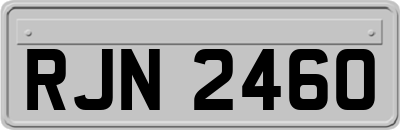 RJN 2460